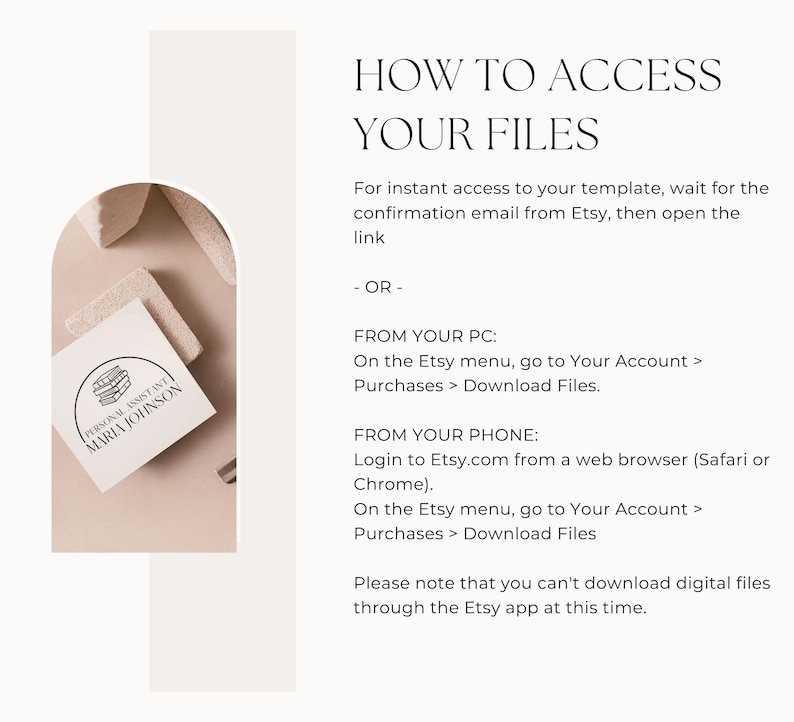 PERSONAL ASSISTANT
MARIA JOHNSON

HOW TO ACCESS YOUR FILES

For instant access to your template, wait for the confirmation email from Etsy, then open the link

- OR -

FROM YOUR PC:
On the Etsy menu, go to Your Account > Purchases > Download Files.

FROM YOUR PHONE:
Login to Etsy.com from a web browser (Safari or Chrome).
On the Etsy menu, go to Your Account > Purchases > Download Files

Please note that you can't download digital files through the Etsy app at this time.